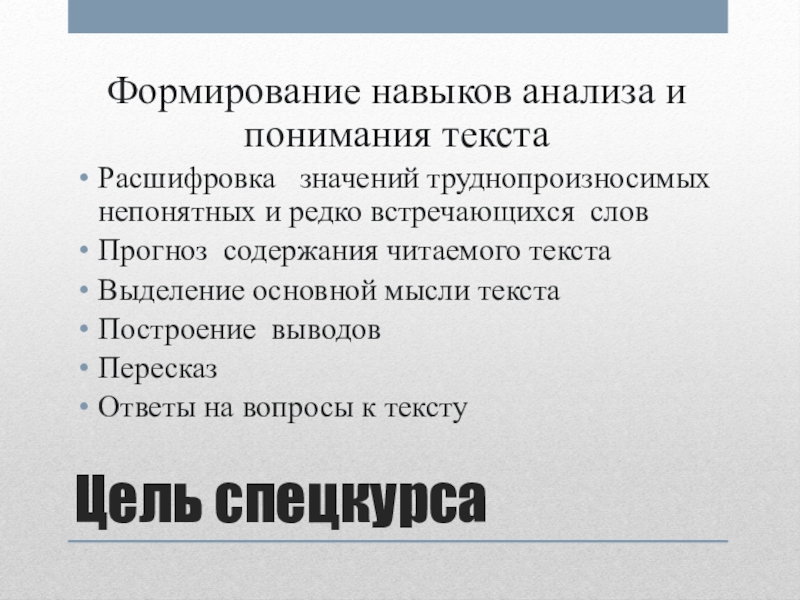 Формирование навыков анализа и понимания текста

• Расшифровка значений труднопроизносимых непонятных и редко встречающихся слов
• Прогноз содержания читаемого текста
• Выделение основной мысли текста
• Построение выводов
• Пересказ
• Ответы на вопросы к тексту

Цель спецкурса